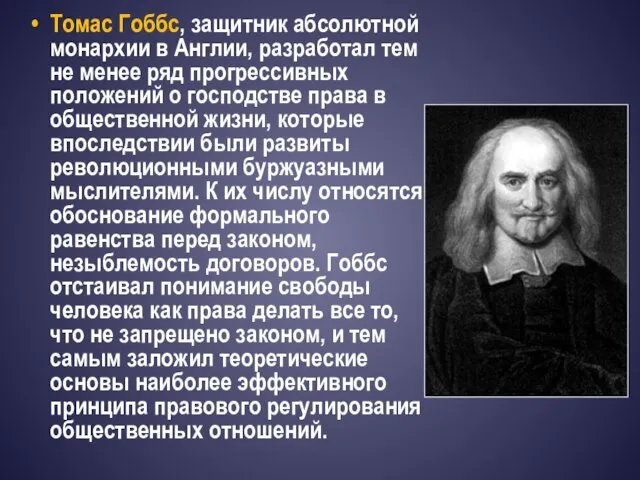 • Томас Гоббс, защитник абсолютной монархии в Англии, разработал тем не менее ряд прогрессивных положений о господстве права в общественной жизни, которые впоследствии были развиты революционными буржуазными мыслителями. К их числу относятся обоснование формального равенства перед законом, незыблемость договоров. Гоббс отстаивал понимание свободы человека как права делать все то, что не запрещено законом, и тем самым заложил теоретические основы наиболее эффективного принципа правового регулирования общественных отношений.